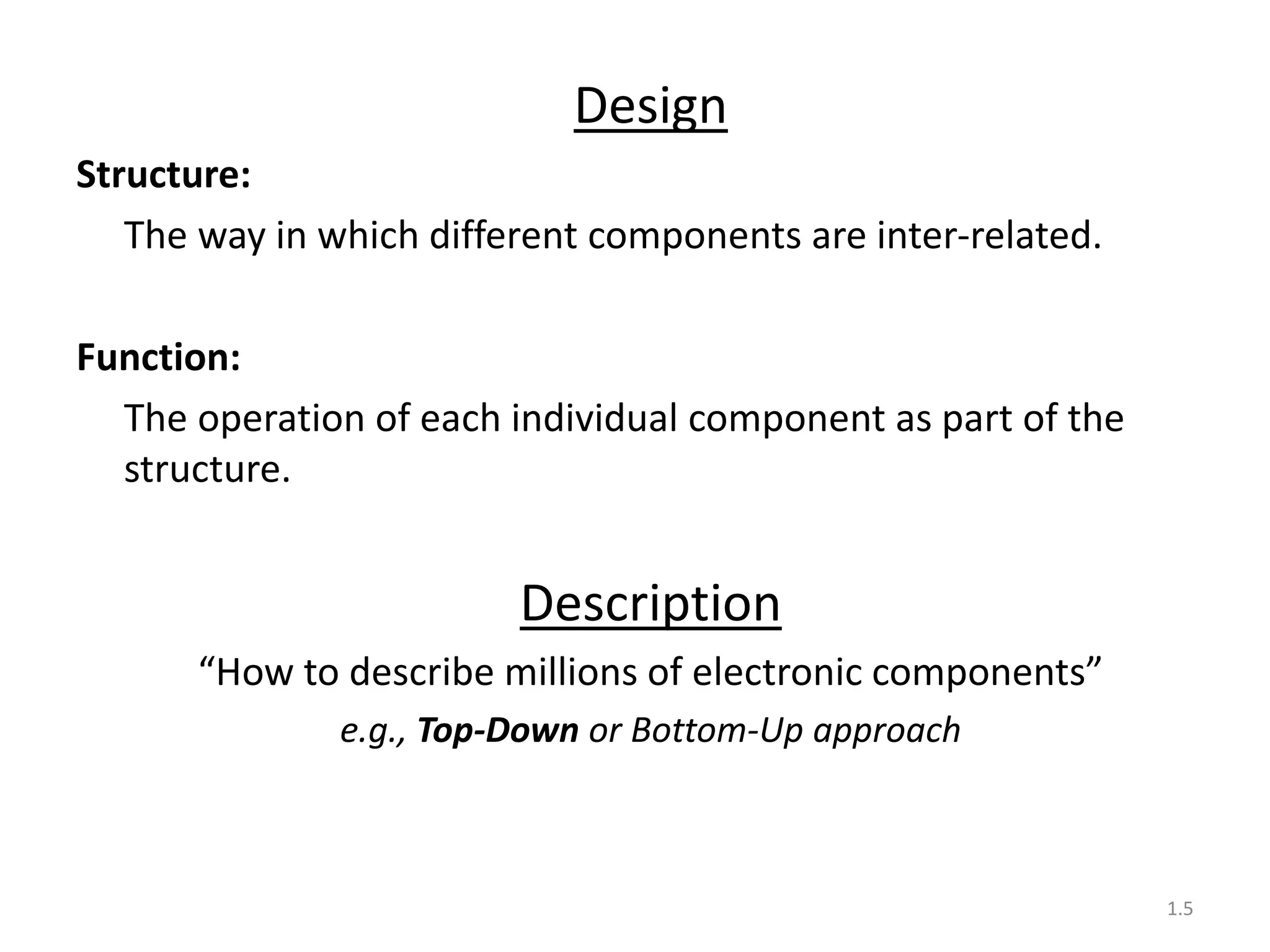 Design

Structure:

The way in which different components are inter-related.

Function:

The operation of each individual component as part of the structure.

Description

“How to describe millions of electronic components”

e.g., Top-Down or Bottom-Up approach

1.5